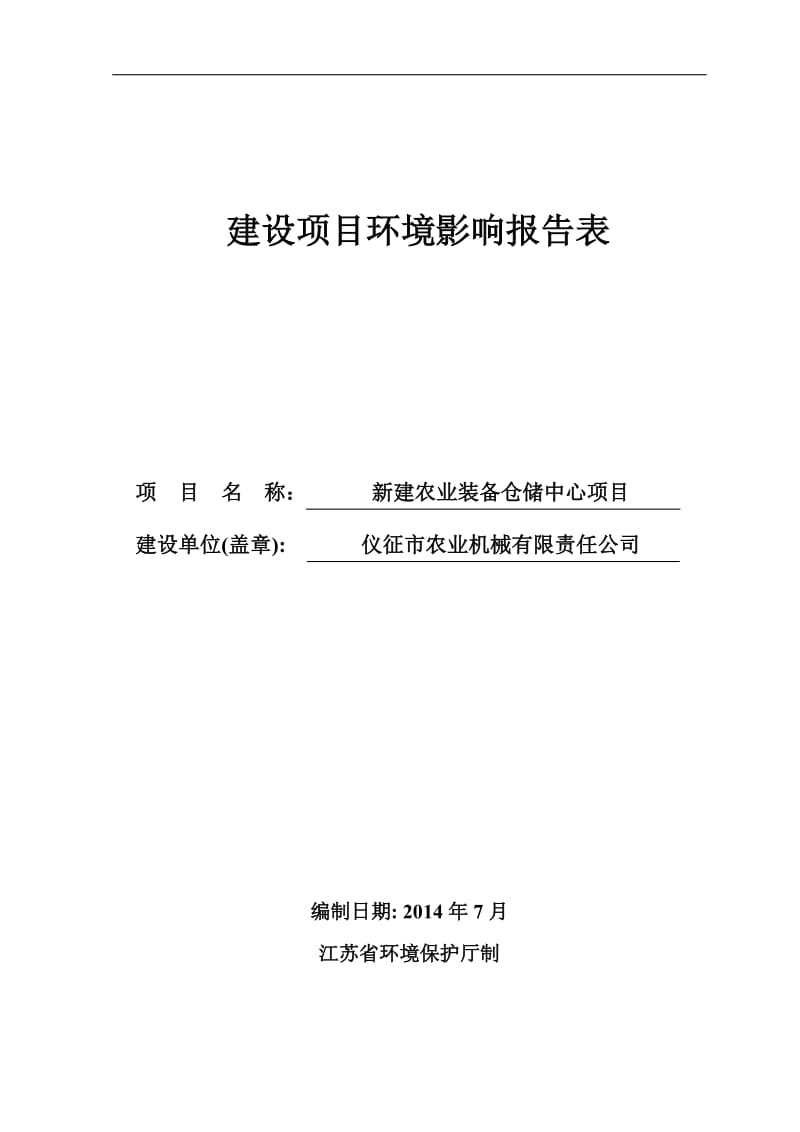 建设项目环境影响报告表

项　目　名　称：　新建农业装备仓储中心项目

建设单位(盖章):　仪征市农业机械有限责任公司

编制日期: 2014 年 7 月

江苏省环境保护厅制